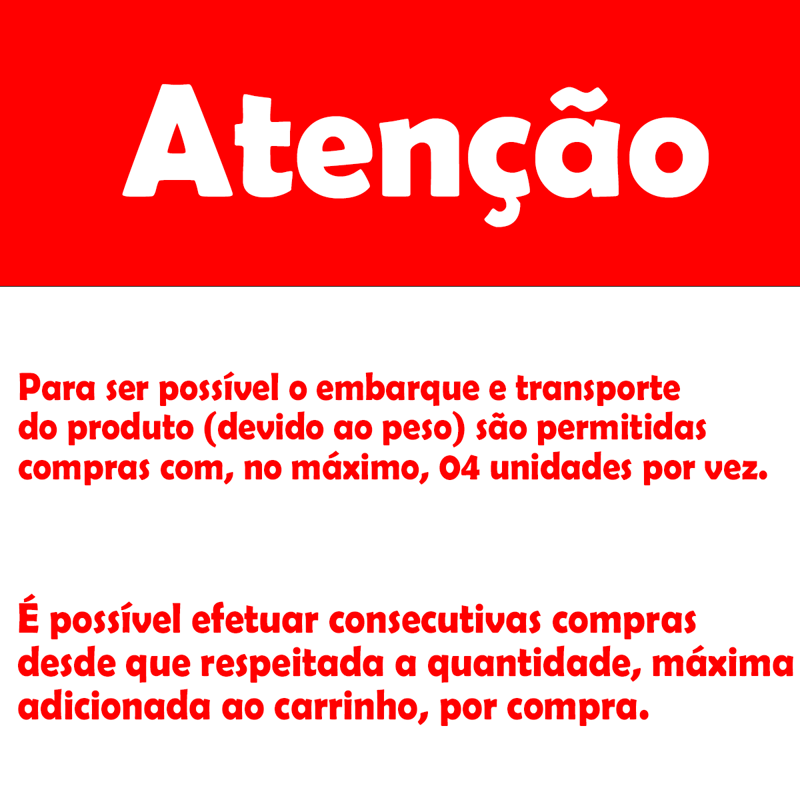 Atenção

Para ser possível o embarque e transporte do produto (devido ao peso) são permitidas compras com, no máximo, 04 unidades por vez.

É possível efetuar consecutivas compras desde que respeitada a quantidade, máxima adicionada ao carrinho, por compra.